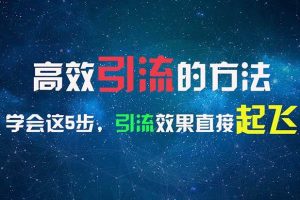 高效引流的方法

学会这5步，引流效果直接起飞